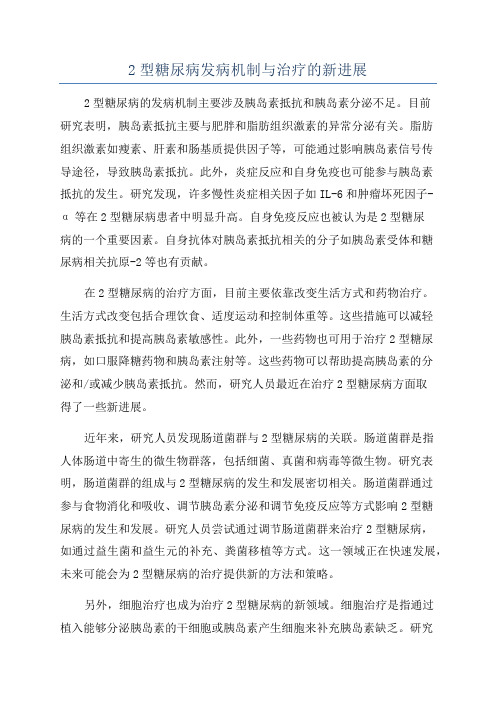 2 型糖尿病发病机制与治疗的新进展

2 型糖尿病的发病机制主要涉及胰岛素抵抗和胰岛素分泌不足。目前研究表明，胰岛素抵抗主要与肥胖和脂肪组织激素的异常分泌有关。脂肪组织激素如瘦素、肝素和肠基质提供因子等，可能通过影响胰岛素信号传导途径，导致胰岛素抵抗。此外，炎症反应和自身免疫也可能参与胰岛素抵抗的发生。研究发现，许多慢性炎症相关因子如 IL-6 和肿瘤坏死因子-α 等在 2 型糖尿病患者中明显升高。自身免疫反应也被认为是 2 型糖尿病的一个重要因素。自身抗体对胰岛素抵抗相关的分子如胰岛素受体和糖尿病相关抗原-2 等也有贡献。

在 2 型糖尿病的治疗方面，目前主要依靠改变生活方式和药物治疗。生活方式改变包括合理饮食、适度运动和控制体重等。这些措施可以减轻胰岛素抵抗和提高胰岛素敏感性。此外，一些药物也可用于治疗 2 型糖尿病，如口服降糖药物和胰岛素注射等。这些药物可以帮助提高胰岛素的分泌和/或减少胰岛素抵抗。然而，研究人员最近在治疗 2 型糖尿病方面取得了一些新进展。

近年来，研究人员发现肠道菌群与 2 型糖尿病的关联。肠道菌群是指人体肠道中寄生的微生物群落，包括细菌、真菌和病毒等微生物。研究表明，肠道菌群的组成与 2 型糖尿病的发生和发展密切相关。肠道菌群通过参与食物消化和吸收、调节胰岛素分泌和调节免疫反应等方式影响 2 型糖尿病的发生和发展。研究人员尝试通过调节肠道菌群来治疗 2 型糖尿病，如通过益生菌和益生元的补充、粪菌移植等方式。这一领域正在快速发展，未来可能会为 2 型糖尿病的治疗提供新的方法和策略。

另外，细胞治疗也成为治疗 2 型糖尿病的新领域。细胞治疗是指通过植入能够分泌胰岛素的干细胞或胰岛素产生细胞来补充胰岛素缺乏。研究